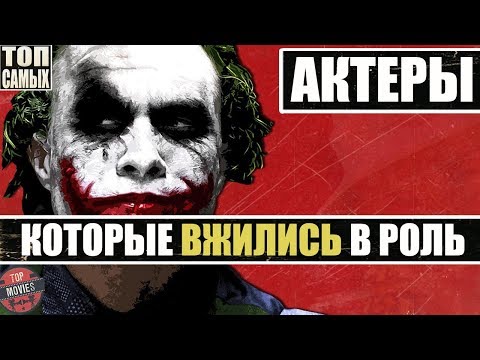 ТОП САМЫХ

АКТЕРЫ

КОТОРЫЕ ВЖИЛИСЬ В РОЛЬ

TOP MOVIES